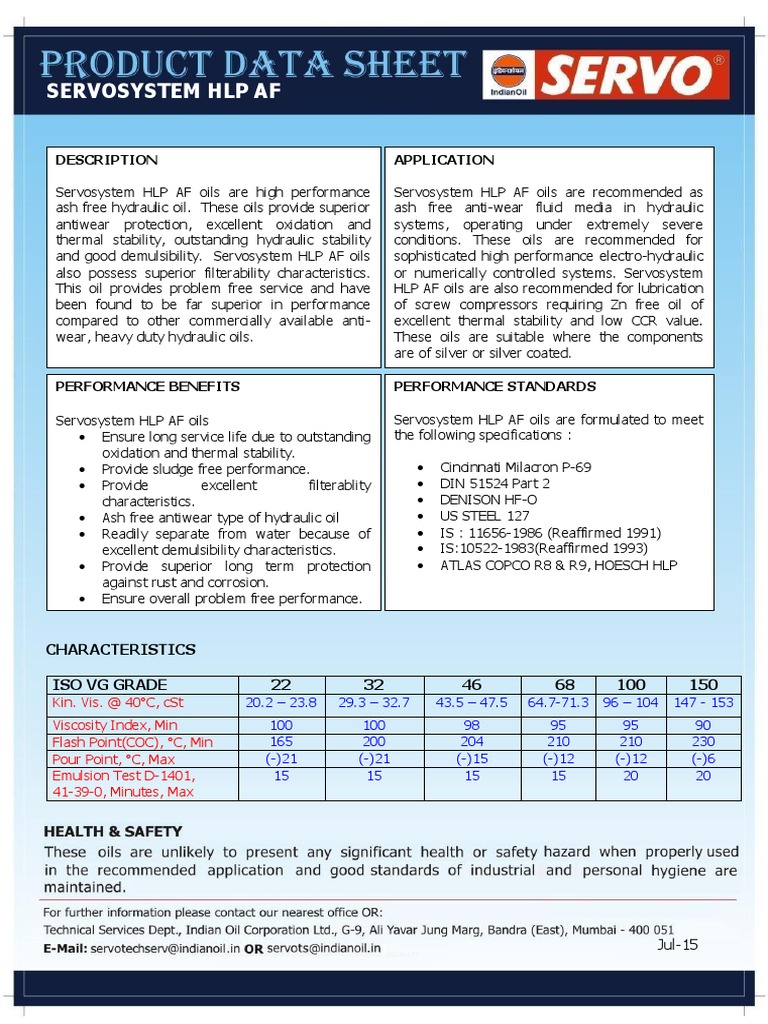 PRODUCT DATA SHEET
SERVOSYSTEM HLP AF

IndianOil SERVO®

DESCRIPTION

Servosystem HLP AF oils are high performance ash free hydraulic oil. These oils provide superior antiwear protection, excellent oxidation and thermal stability, outstanding hydraulic stability and good demulsibility. Servosystem HLP AF oils also possess superior filterability characteristics. This oil provides problem free service and have been found to be far superior in performance compared to other commercially available anti-wear, heavy duty hydraulic oils.

APPLICATION

Servosystem HLP AF oils are recommended as ash free anti-wear fluid media in hydraulic systems, operating under extremely severe conditions. These oils are recommended for sophisticated high performance electro-hydraulic or numerically controlled systems. Servosystem HLP AF oils are also recommended for lubrication of screw compressors requiring Zn free oil of excellent thermal stability and low CCR value. These oils are suitable where the components are of silver or silver coated.

PERFORMANCE BENEFITS

Servosystem HLP AF oils
• Ensure long service life due to outstanding oxidation and thermal stability.
• Provide sludge free performance.
• Provide excellent filterablity characteristics.
• Ash free antiwear type of hydraulic oil
• Readily separate from water because of excellent demulsibility characteristics.
• Provide superior long term protection against rust and corrosion.
• Ensure overall problem free performance.

PERFORMANCE STANDARDS

Servosystem HLP AF oils are formulated to meet the following specifications :

• Cincinnati Milacron P-69
• DIN 51524 Part 2
• DENISON HF-O
• US STEEL 127
• IS : 11656-1986 (Reaffirmed 1991)
• IS:10522-1983(Reaffirmed 1993)
• ATLAS COPCO R8 & R9, HOESCH HLP

CHARACTERISTICS

| ISO VG GRADE | 22 | 32 | 46 | 68 | 100 | 150 |
|---|---|---|---|---|---|---|
| Kin. Vis. @ 40°C, cSt | 20.2 – 23.8 | 29.3 – 32.7 | 43.5 – 47.5 | 64.7-71.3 | 96 – 104 | 147 - 153 |
| Viscosity Index, Min | 100 | 100 | 98 | 95 | 95 | 90 |
| Flash Point(COC), °C, Min | 165 | 200 | 204 | 210 | 210 | 230 |
| Pour Point, °C, Max | (-)21 | (-)21 | (-)15 | (-)12 | (-)12 | (-)6 |
| Emulsion Test D-1401, 41-39-0, Minutes, Max | 15 | 15 | 15 | 15 | 20 | 20 |

HEALTH & SAFETY
These oils are unlikely to present any significant health or safety hazard when properly used in the recommended application and good standards of industrial and personal hygiene are maintained.

For further information please contact our nearest office OR:
Technical Services Dept., Indian Oil Corporation Ltd., G-9, Ali Yavar Jung Marg, Bandra (East), Mumbai - 400 051
E-Mail: servotechserv@indianoil.in OR servots@indianoil.in
Jul-15